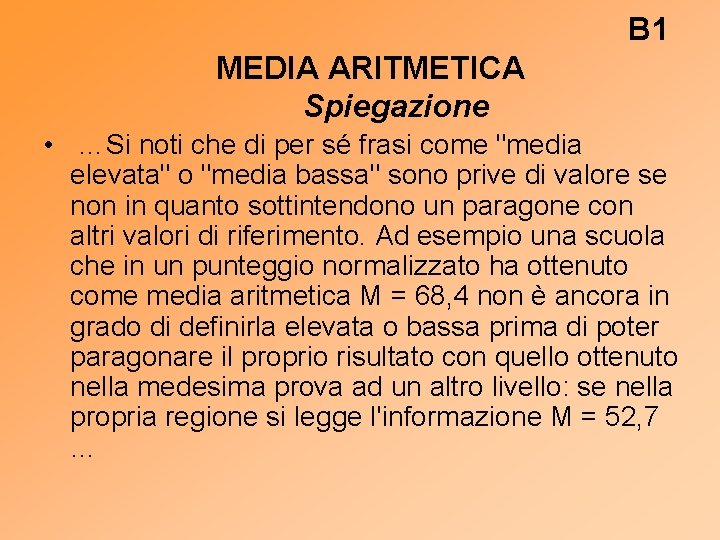 B1

MEDIA ARITMETICA
Spiegazione

• …Si noti che di per sé frasi come "media elevata" o "media bassa" sono prive di valore se non in quanto sottintendono un paragone con altri valori di riferimento. Ad esempio una scuola che in un punteggio normalizzato ha ottenuto come media aritmetica M = 68,4 non è ancora in grado di definirla elevata o bassa prima di poter paragonare il proprio risultato con quello ottenuto nella medesima prova ad un altro livello: se nella propria regione si legge l'informazione M = 52,7 …